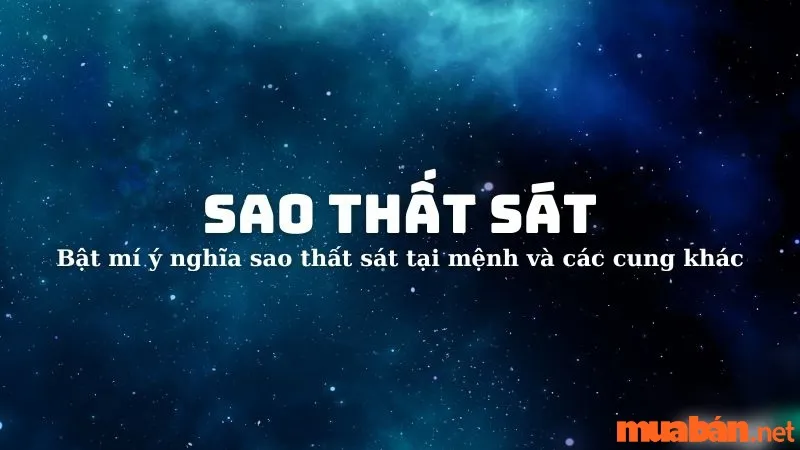 SAO THẤT SÁT

Bật mí ý nghĩa sao thất sát tại mệnh và các cung khác

muabán.net